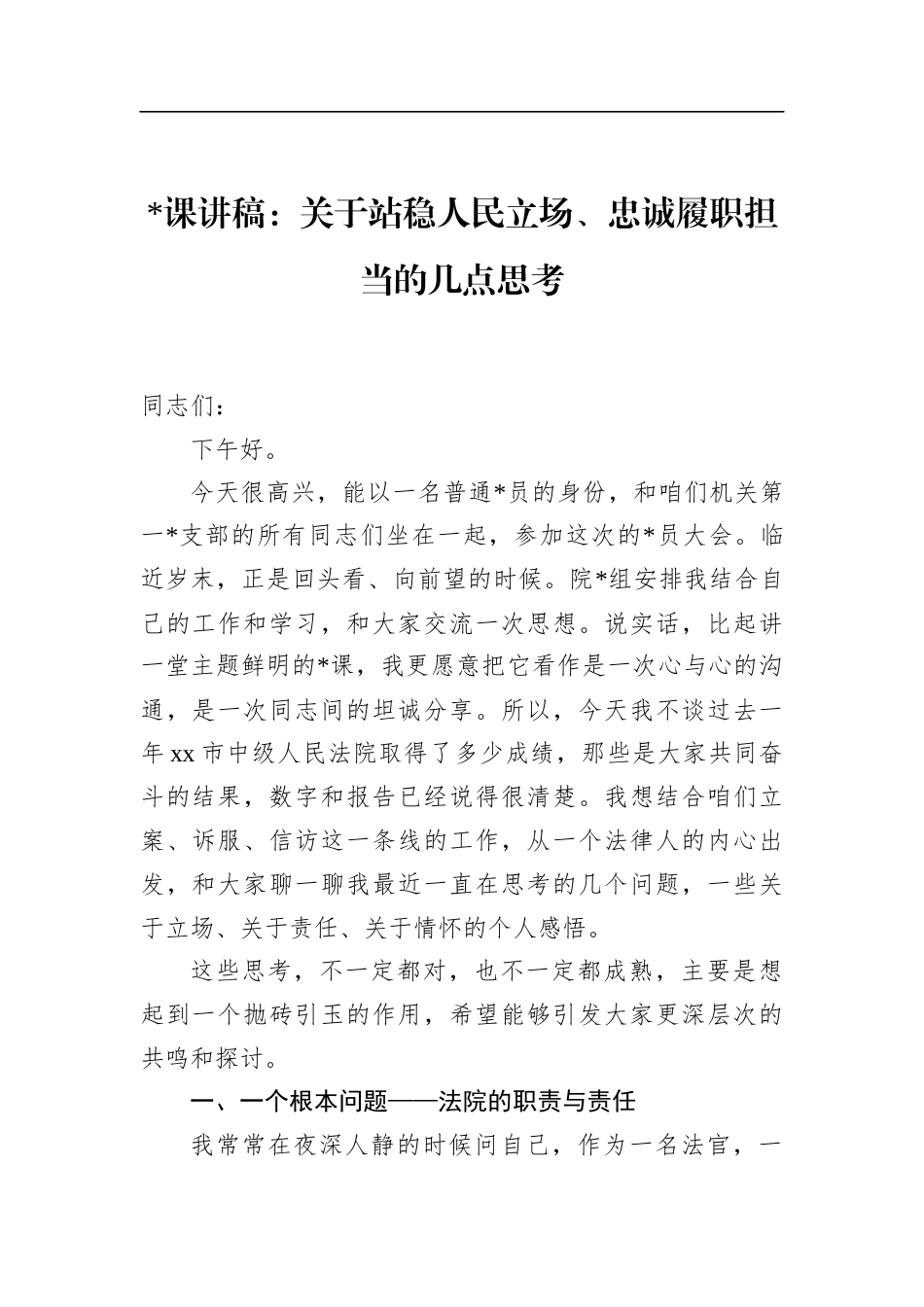 *课讲稿：关于站稳人民立场、忠诚履职担当的几点思考

同志们：

下午好。

今天很高兴，能以一名普通*员的身份，和咱们机关第一*支部的所有同志们坐在一起，参加这次的*员大会。临近岁末，正是回头看、向前望的时候。院*组安排我结合自己的工作和学习，和大家交流一次思想。说实话，比起讲一堂主题鲜明的*课，我更愿意把它看作是一次心与心的沟通，是一次同志间的坦诚分享。所以，今天我不谈过去一年xx市中级人民法院取得了多少成绩，那些是大家共同奋斗的结果，数字和报告已经说得很清楚。我想结合咱们立案、诉服、信访这一条线的工作，从一个法律人的内心出发，和大家聊一聊我最近一直在思考的几个问题，一些关于立场、关于责任、关于情怀的个人感悟。

这些思考，不一定都对，也不一定都成熟，主要是想起到一个抛砖引玉的作用，希望能够引发大家更深层次的共鸣和探讨。

一、一个根本问题——法院的职责与责任

我常常在夜深人静的时候问自己，作为一名法官，一